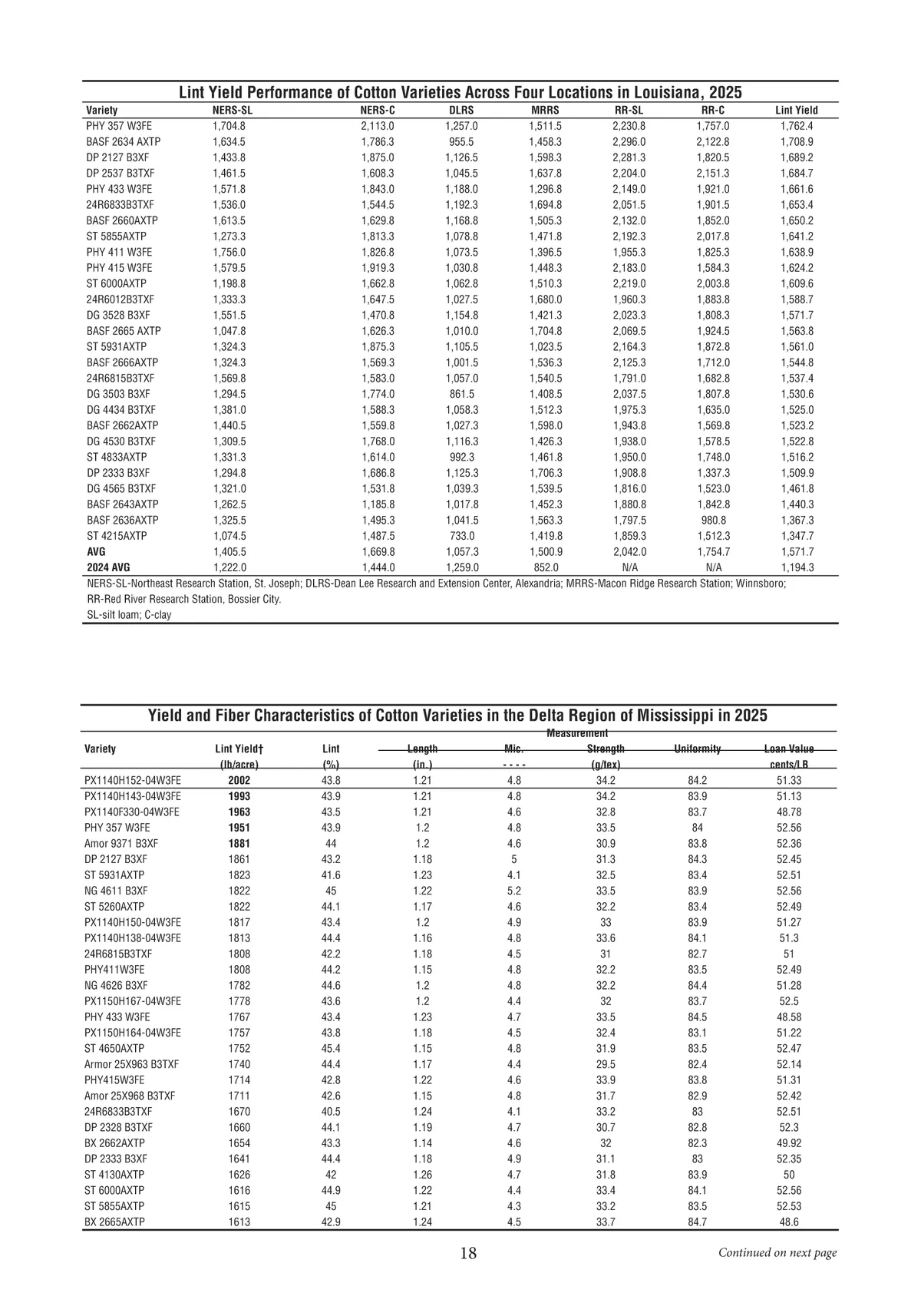 Lint Yield Performance of Cotton Varieties Across Four Locations in Louisiana, 2025

| Variety | NERS-SL | NERS-C | DLRS | MRRS | RR-SL | RR-C | Lint Yield |
|---|---|---|---|---|---|---|---|
| PHY 357 W3FE | 1,704.8 | 2,113.0 | 1,257.0 | 1,511.5 | 2,230.8 | 1,757.0 | 1,762.4 |
| BASF 2634 AXTP | 1,634.5 | 1,786.3 | 955.5 | 1,458.3 | 2,296.0 | 2,122.8 | 1,708.9 |
| DP 2127 B3XF | 1,433.8 | 1,875.0 | 1,126.5 | 1,598.3 | 2,281.3 | 1,820.5 | 1,689.2 |
| DP 2537 B3TXF | 1,461.5 | 1,608.3 | 1,045.5 | 1,637.8 | 2,204.0 | 2,151.3 | 1,684.7 |
| PHY 433 W3FE | 1,571.8 | 1,843.0 | 1,188.0 | 1,296.8 | 2,149.0 | 1,921.0 | 1,661.6 |
| 24R6833B3TXF | 1,536.0 | 1,544.5 | 1,192.3 | 1,694.8 | 2,051.5 | 1,901.5 | 1,653.4 |
| BASF 2660AXTP | 1,613.5 | 1,629.8 | 1,168.8 | 1,505.3 | 2,132.0 | 1,852.0 | 1,650.2 |
| ST 5855AXTP | 1,273.3 | 1,813.3 | 1,078.8 | 1,471.8 | 2,192.3 | 2,017.8 | 1,641.2 |
| PHY 411 W3FE | 1,756.0 | 1,826.8 | 1,073.5 | 1,396.5 | 1,955.3 | 1,825.3 | 1,638.9 |
| PHY 415 W3FE | 1,579.5 | 1,919.3 | 1,030.8 | 1,448.3 | 2,183.0 | 1,584.3 | 1,624.2 |
| ST 6000AXTP | 1,198.8 | 1,662.8 | 1,062.8 | 1,510.3 | 2,219.0 | 2,003.8 | 1,609.6 |
| 24R6012B3TXF | 1,333.3 | 1,647.5 | 1,027.5 | 1,680.0 | 1,960.3 | 1,883.8 | 1,588.7 |
| DG 3528 B3XF | 1,551.5 | 1,470.8 | 1,154.8 | 1,421.3 | 2,023.3 | 1,808.3 | 1,571.7 |
| BASF 2665 AXTP | 1,047.8 | 1,626.3 | 1,010.0 | 1,704.8 | 2,069.5 | 1,924.5 | 1,563.8 |
| ST 5931AXTP | 1,324.3 | 1,875.3 | 1,105.5 | 1,023.5 | 2,164.3 | 1,872.8 | 1,561.0 |
| BASF 2666AXTP | 1,324.3 | 1,569.3 | 1,001.5 | 1,536.3 | 2,125.3 | 1,712.0 | 1,544.8 |
| 24R6815B3TXF | 1,569.8 | 1,583.0 | 1,057.0 | 1,540.5 | 1,791.0 | 1,682.8 | 1,537.4 |
| DG 3503 B3XF | 1,294.5 | 1,774.0 | 861.5 | 1,408.5 | 2,037.5 | 1,807.8 | 1,530.6 |
| DG 4434 B3TXF | 1,381.0 | 1,588.3 | 1,058.3 | 1,512.3 | 1,975.3 | 1,635.0 | 1,525.0 |
| BASF 2662AXTP | 1,440.5 | 1,559.8 | 1,027.3 | 1,598.0 | 1,943.8 | 1,569.8 | 1,523.2 |
| DG 4530 B3TXF | 1,309.5 | 1,768.0 | 1,116.3 | 1,426.3 | 1,938.0 | 1,578.5 | 1,522.8 |
| ST 4833AXTP | 1,331.3 | 1,614.0 | 992.3 | 1,461.8 | 1,950.0 | 1,748.0 | 1,516.2 |
| DP 2333 B3XF | 1,294.8 | 1,686.8 | 1,125.3 | 1,706.3 | 1,908.8 | 1,337.3 | 1,509.9 |
| DG 4565 B3TXF | 1,321.0 | 1,531.8 | 1,039.3 | 1,539.5 | 1,816.0 | 1,523.0 | 1,461.8 |
| BASF 2643AXTP | 1,262.5 | 1,185.8 | 1,017.8 | 1,452.3 | 1,880.8 | 1,842.8 | 1,440.3 |
| BASF 2636AXTP | 1,325.5 | 1,495.3 | 1,041.5 | 1,563.3 | 1,797.5 | 980.8 | 1,367.3 |
| ST 4215AXTP | 1,074.5 | 1,487.5 | 733.0 | 1,419.8 | 1,859.3 | 1,512.3 | 1,347.7 |
| AVG | 1,405.5 | 1,669.8 | 1,057.3 | 1,500.9 | 2,042.0 | 1,754.7 | 1,571.7 |
| 2024 AVG | 1,222.0 | 1,444.0 | 1,259.0 | 852.0 | N/A | N/A | 1,194.3 |

NERS-SL-Northeast Research Station, St. Joseph; DLRS-Dean Lee Research and Extension Center, Alexandria; MRRS-Macon Ridge Research Station; Winnsboro; RR-Red River Research Station, Bossier City.
SL-silt loam; C-clay

Yield and Fiber Characteristics of Cotton Varieties in the Delta Region of Mississippi in 2025

Measurement

| Variety | Lint Yield† (lb/acre) | Lint (%) | Length (in.) | Mic. - - - - | Strength (g/tex) | Uniformity | Loan Value cents/LB |
|---|---|---|---|---|---|---|---|
| PX1140H152-04W3FE | 2002 | 43.8 | 1.21 | 4.8 | 34.2 | 84.2 | 51.33 |
| PX1140H143-04W3FE | 1993 | 43.9 | 1.21 | 4.8 | 34.2 | 83.9 | 51.13 |
| PX1140F330-04W3FE | 1963 | 43.5 | 1.21 | 4.6 | 32.8 | 83.7 | 48.78 |
| PHY 357 W3FE | 1951 | 43.9 | 1.2 | 4.8 | 33.5 | 84 | 52.56 |
| Amor 9371 B3XF | 1881 | 44 | 1.2 | 4.6 | 30.9 | 83.8 | 52.36 |
| DP 2127 B3XF | 1861 | 43.2 | 1.18 | 5 | 31.3 | 84.3 | 52.45 |
| ST 5931AXTP | 1823 | 41.6 | 1.23 | 4.1 | 32.5 | 83.4 | 52.51 |
| NG 4611 B3XF | 1822 | 45 | 1.22 | 5.2 | 33.5 | 83.9 | 52.56 |
| ST 5260AXTP | 1822 | 44.1 | 1.17 | 4.6 | 32.2 | 83.4 | 52.49 |
| PX1140H150-04W3FE | 1817 | 43.4 | 1.2 | 4.9 | 33 | 83.9 | 51.27 |
| PX1140H138-04W3FE | 1813 | 44.4 | 1.16 | 4.8 | 33.6 | 84.1 | 51.3 |
| 24R6815B3TXF | 1808 | 42.2 | 1.18 | 4.5 | 31 | 82.7 | 51 |
| PHY411W3FE | 1808 | 44.2 | 1.15 | 4.8 | 32.2 | 83.5 | 52.49 |
| NG 4626 B3XF | 1782 | 44.6 | 1.2 | 4.8 | 32.2 | 84.4 | 51.28 |
| PX1150H167-04W3FE | 1778 | 43.6 | 1.2 | 4.4 | 32 | 83.7 | 52.5 |
| PHY 433 W3FE | 1767 | 43.4 | 1.23 | 4.7 | 33.5 | 84.5 | 48.58 |
| PX1150H164-04W3FE | 1757 | 43.8 | 1.18 | 4.5 | 32.4 | 83.1 | 51.22 |
| ST 4650AXTP | 1752 | 45.4 | 1.15 | 4.8 | 31.9 | 83.5 | 52.47 |
| Armor 25X963 B3TXF | 1740 | 44.4 | 1.17 | 4.4 | 29.5 | 82.4 | 52.14 |
| PHY415W3FE | 1714 | 42.8 | 1.22 | 4.6 | 33.9 | 83.8 | 51.31 |
| Amor 25X968 B3TXF | 1711 | 42.6 | 1.15 | 4.8 | 31.7 | 82.9 | 52.42 |
| 24R6833B3TXF | 1670 | 40.5 | 1.24 | 4.1 | 33.2 | 83 | 52.51 |
| DP 2328 B3TXF | 1660 | 44.1 | 1.19 | 4.7 | 30.7 | 82.8 | 52.3 |
| BX 2662AXTP | 1654 | 43.3 | 1.14 | 4.6 | 32 | 82.3 | 49.92 |
| DP 2333 B3XF | 1641 | 44.4 | 1.18 | 4.9 | 31.1 | 83 | 52.35 |
| ST 4130AXTP | 1626 | 42 | 1.26 | 4.7 | 31.8 | 83.9 | 50 |
| ST 6000AXTP | 1616 | 44.9 | 1.22 | 4.4 | 33.4 | 84.1 | 52.56 |
| ST 5855AXTP | 1615 | 45 | 1.21 | 4.3 | 33.2 | 83.5 | 52.53 |
| BX 2665AXTP | 1613 | 42.9 | 1.24 | 4.5 | 33.7 | 84.7 | 48.6 |

18

Continued on next page